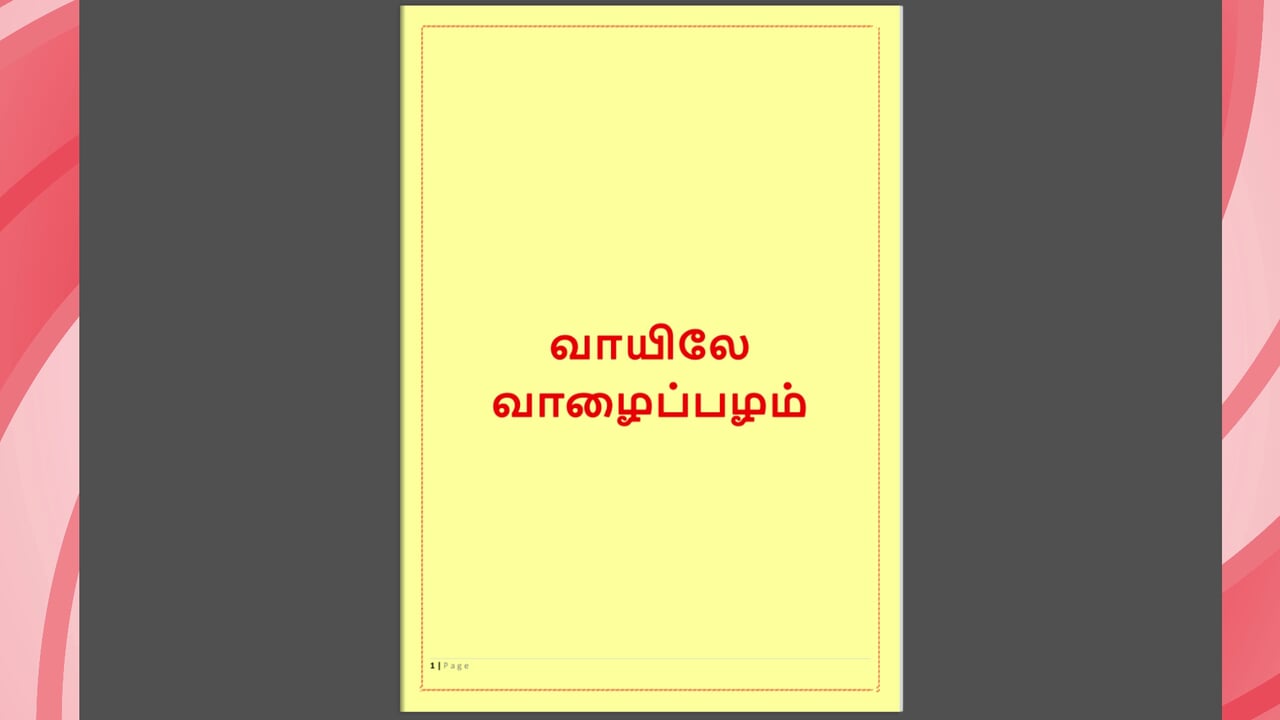 வாயிலே
வாழைப்பழம்

1 | Page